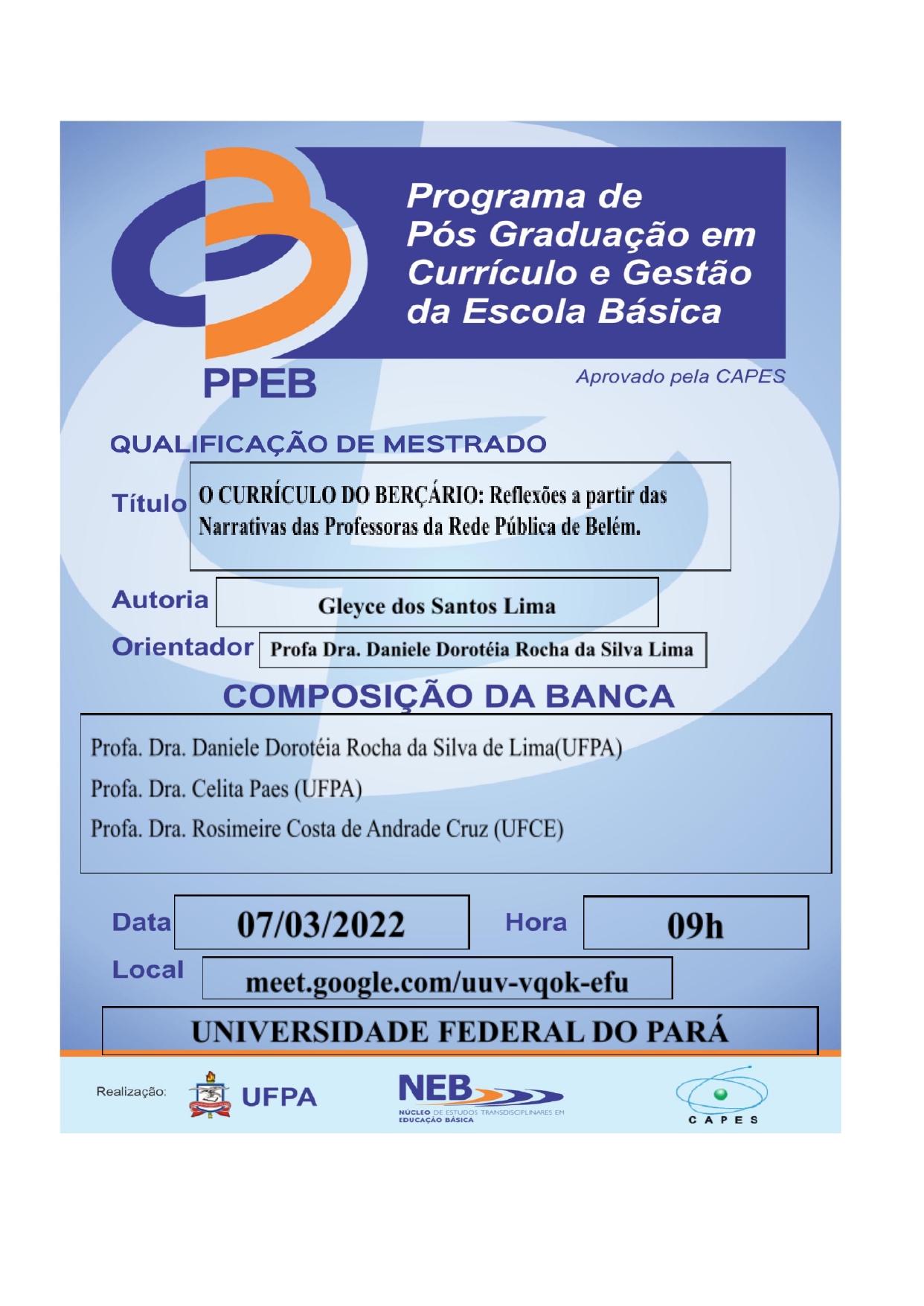 Programa de Pós Graduação em Currículo e Gestão da Escola Básica

PPEB

Aprovado pela CAPES

QUALIFICAÇÃO DE MESTRADO

Título
O CURRÍCULO DO BERÇÁRIO: Reflexões a partir das Narrativas das Professoras da Rede Pública de Belém.

Autoria
Gleyce dos Santos Lima

Orientador
Profa Dra. Daniele Dorotéia Rocha da Silva Lima

COMPOSIÇÃO DA BANCA

Profa. Dra. Daniele Dorotéia Rocha da Silva de Lima(UFPA)

Profa. Dra. Celita Paes (UFPA)

Profa. Dra. Rosimeire Costa de Andrade Cruz (UFCE)

Data 07/03/2022 Hora 09h

Local meet.google.com/uuv-vqok-efu

UNIVERSIDADE FEDERAL DO PARÁ

Realização: UFPA

NEB
NÚCLEO DE ESTUDOS TRANSDISCIPLINARES EM EDUCAÇÃO BÁSICA

CAPES